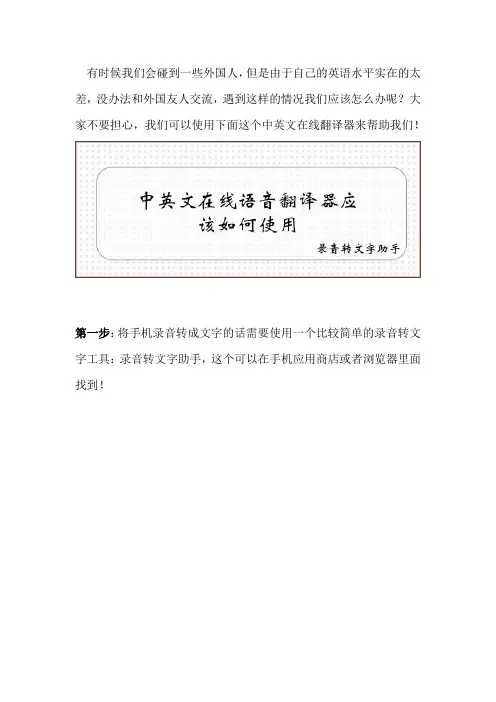 有时候我们会碰到一些外国人，但是由于自己的英语水平实在的太差，没办法和外国友人交流，遇到这样的情况我们应该怎么办呢？大家不要担心，我们可以使用下面这个中英文在线翻译器来帮助我们！

中英文在线语音翻译器应该如何使用

录音转文字助手

第一步：将手机录音转成文字的话需要使用一个比较简单的录音转文字工具：录音转文字助手，这个可以在手机应用商店或者浏览器里面找到！